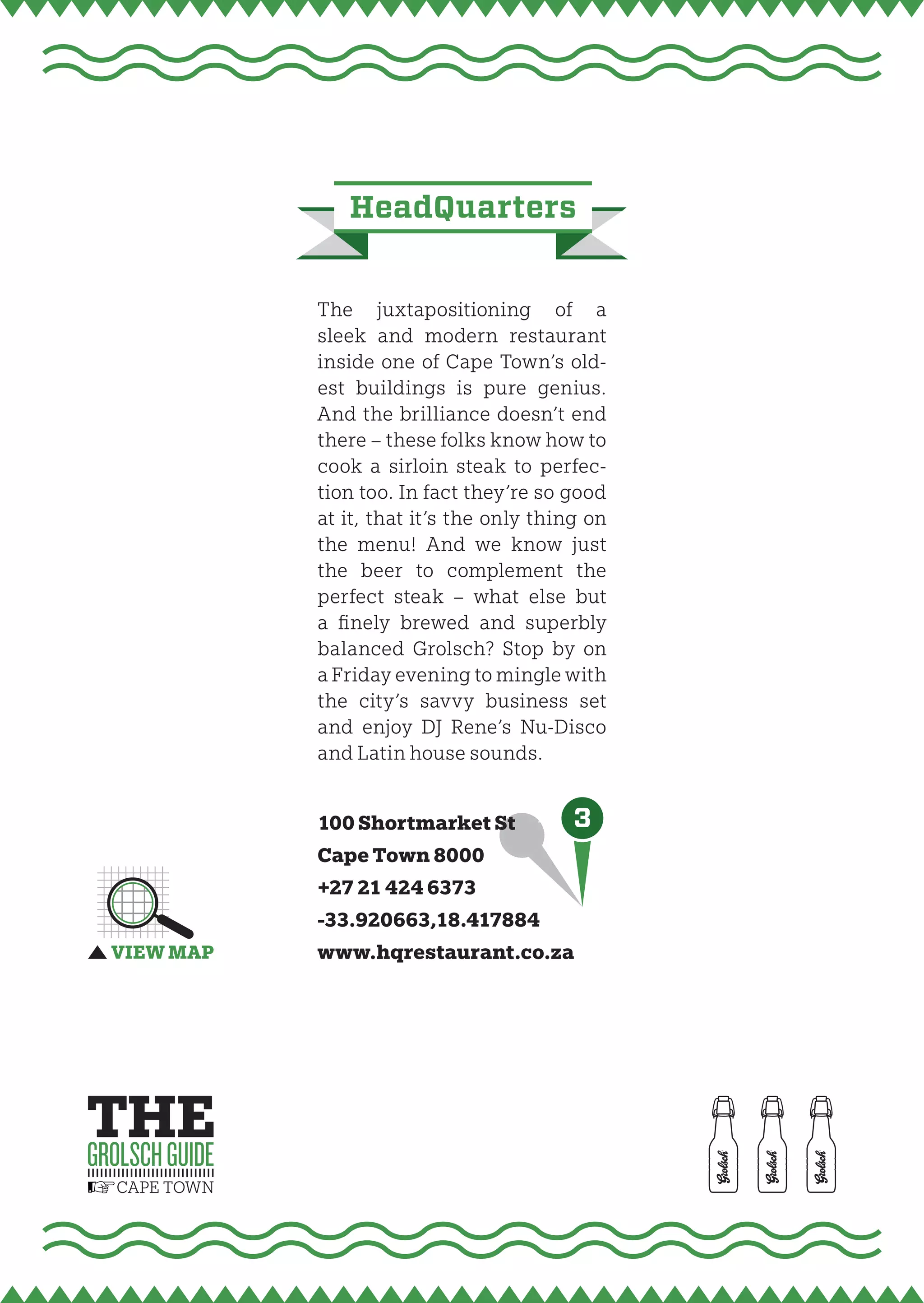 HeadQuarters

The juxtapositioning of a sleek and modern restaurant inside one of Cape Town's oldest buildings is pure genius. And the brilliance doesn't end there – these folks know how to cook a sirloin steak to perfection too. In fact they're so good at it, that it's the only thing on the menu! And we know just the beer to complement the perfect steak – what else but a finely brewed and superbly balanced Grolsch? Stop by on a Friday evening to mingle with the city's savvy business set and enjoy DJ Rene's Nu-Disco and Latin house sounds.

100 Shortmarket St
Cape Town 8000
+27 21 424 6373
-33.920663,18.417884
www.hqrestaurant.co.za

3

VIEW MAP

THE
GROLSCH GUIDE
CAPE TOWN

Grolsch Grolsch Grolsch